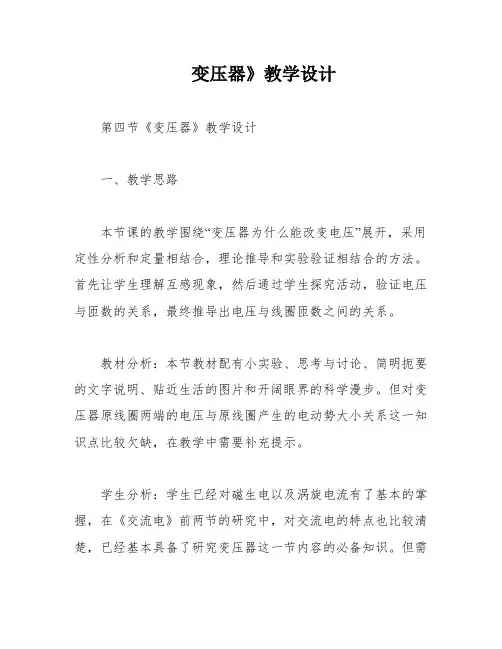 变压器》教学设计

第四节《变压器》教学设计

一、教学思路

本节课的教学围绕“变压器为什么能改变电压”展开，采用定性分析和定量相结合，理论推导和实验验证相结合的方法。首先让学生理解互感现象，然后通过学生探究活动，验证电压与匝数的关系，最终推导出电压与线圈匝数之间的关系。

教材分析：本节教材配有小实验、思考与讨论、简明扼要的文字说明、贴近生活的图片和开阔眼界的科学漫步。但对变压器原线圈两端的电压与原线圈产生的电动势大小关系这一知识点比较欠缺，在教学中需要补充提示。

学生分析：学生已经对磁生电以及涡旋电流有了基本的掌握，在《交流电》前两节的研究中，对交流电的特点也比较清楚，已经基本具备了研究变压器这一节内容的必备知识。但需